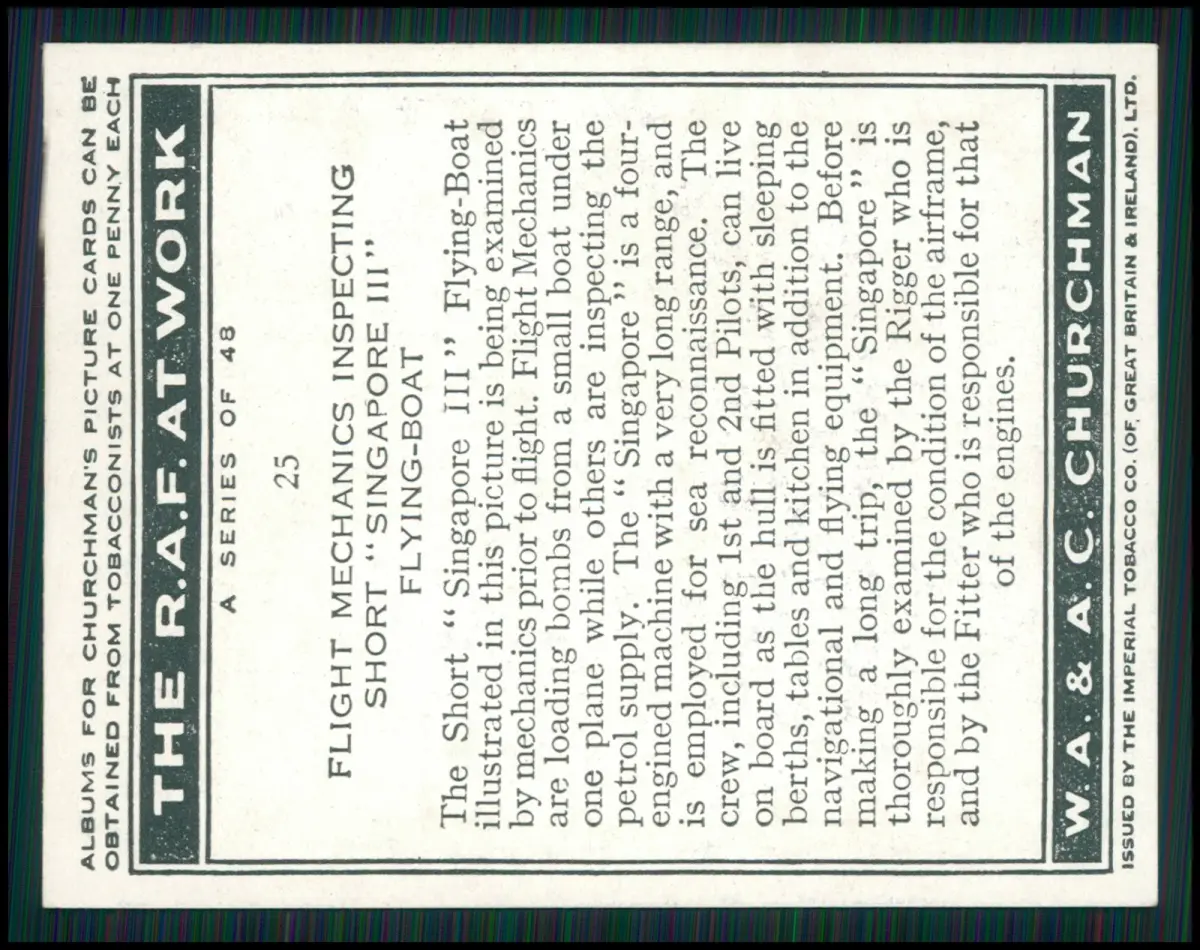 ALBUMS FOR CHURCHMAN'S PICTURE CARDS CAN BE OBTAINED FROM TOBACCONISTS AT ONE PENNY EACH

THE R.A.F. AT WORK

A SERIES OF 48

25

FLIGHT MECHANICS INSPECTING SHORT "SINGAPORE III" FLYING-BOAT

The Short "Singapore III" Flying-Boat illustrated in this picture is being examined by mechanics prior to flight. Flight Mechanics are loading bombs from a small boat under one plane while others are inspecting the petrol supply. The "Singapore" is a four-engined machine with a very long range, and is employed for sea reconnaissance. The crew, including 1st and 2nd Pilots, can live on board as the hull is fitted with sleeping berths, tables and kitchen in addition to the navigational and flying equipment. Before making a long trip, the "Singapore" is thoroughly examined by the Rigger who is responsible for the condition of the airframe, and by the Fitter who is responsible for that of the engines.

W. A. & A. C. CHURCHMAN

ISSUED BY THE IMPERIAL TOBACCO CO. (OF GREAT BRITAIN & IRELAND), LTD.